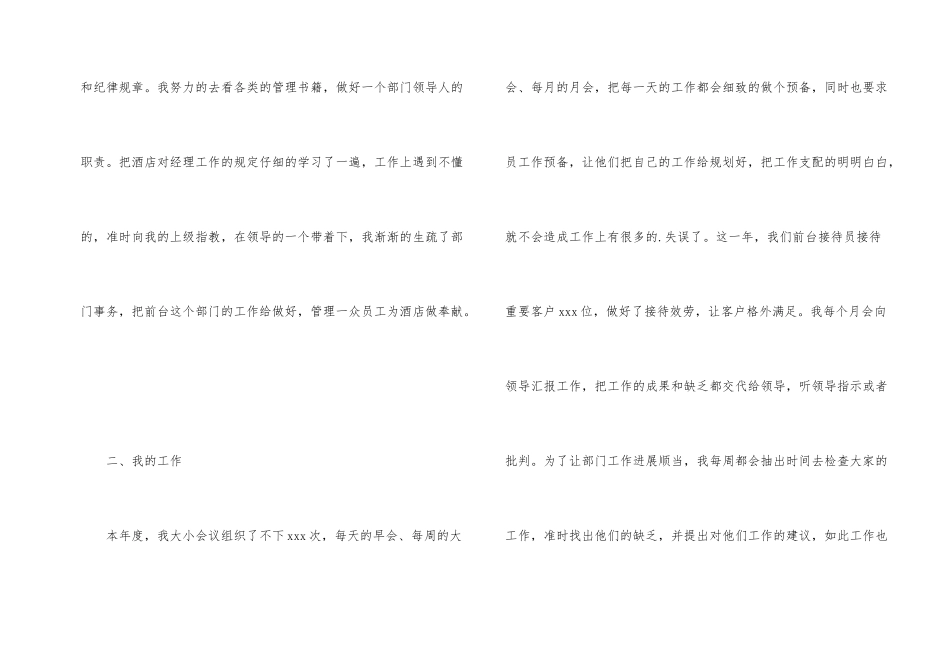 和纪律规章。我努力的去看各类的管理书籍，做好一个部门领导人的职责。把酒店对经理工作的规定仔细的学习了一遍，工作上遇到不懂的，准时向我的上级指教，在领导的一个带着下，我渐渐的生疏了部门事务，把前台这个部门的工作给做好，管理一众员工为酒店做奉献。

二、我的工作

本年度，我大小会议组织了不下xxx次，每天的早会、每周的大会、每月的月会，把每一天的工作都会细致的做个预备，同时也要求员工作预备，让他们把自己的工作给规划好，把工作支配的明明白白，就不会造成工作上有很多的.失误了。这一年，我们前台接待员接待重要客户xxx位，做好了接待效劳，让客户格外满足。我每个月会向领导汇报工作，把工作的成果和缺乏都交代给领导，听领导指示或者批判。为了让部门工作进展顺当，我每周都会抽出时间去检查大家的工作，准时找出他们的缺乏，并提出对他们工作的建议，如此工作也